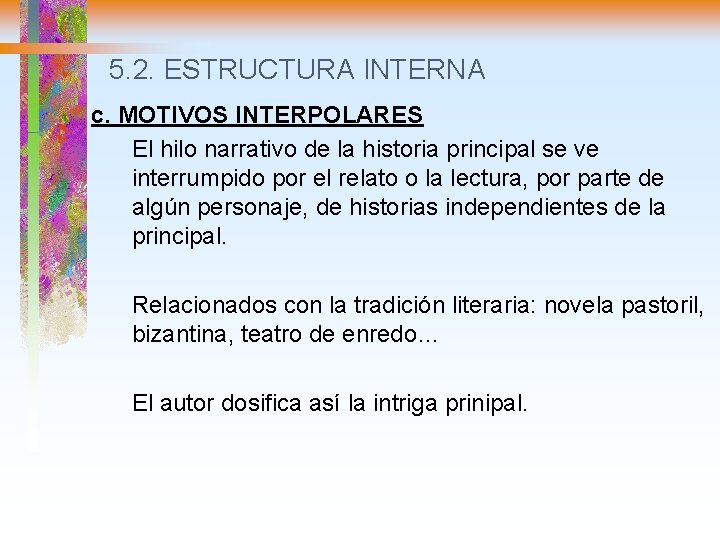 5.2. ESTRUCTURA INTERNA

c. MOTIVOS INTERPOLARES

El hilo narrativo de la historia principal se ve interrumpido por el relato o la lectura, por parte de algún personaje, de historias independientes de la principal.

Relacionados con la tradición literaria: novela pastoril, bizantina, teatro de enredo…

El autor dosifica así la intriga prinipal.